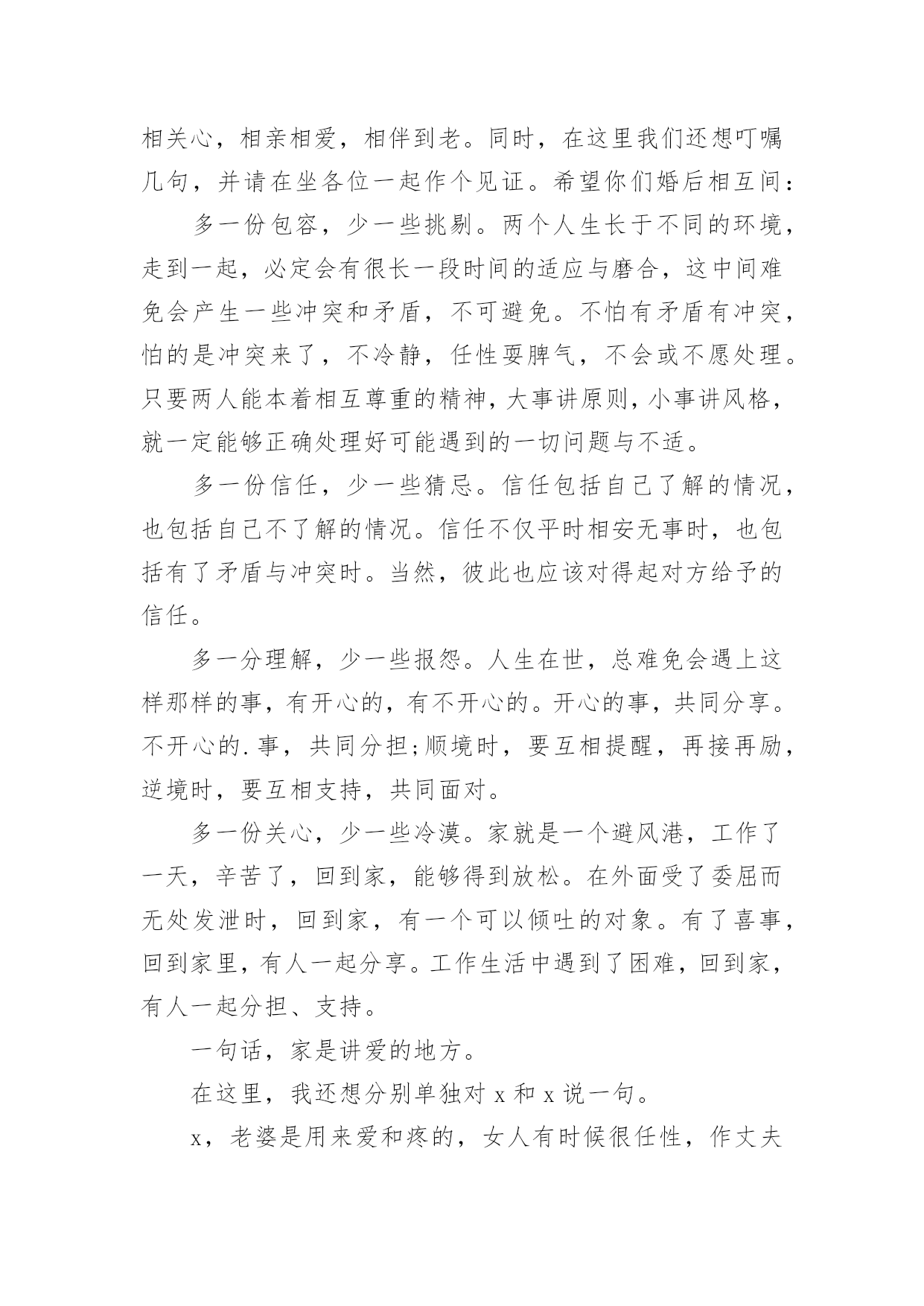 相关心，相亲相爱，相伴到老。同时，在这里我们还想叮嘱几句，并请在坐各位一起作个见证。希望你们婚后相互间：

多一份包容，少一些挑剔。两个人生长于不同的环境，走到一起，必定会有很长一段时间的适应与磨合，这中间难免会产生一些冲突和矛盾，不可避免。不怕有矛盾有冲突，怕的是冲突来了，不冷静，任性耍脾气，不会或不愿处理。只要两人能本着相互尊重的精神，大事讲原则，小事讲风格，就一定能够正确处理好可能遇到的一切问题与不适。

多一份信任，少一些猜忌。信任包括自己了解的情况，也包括自己不了解的情况。信任不仅平时相安无事时，也包括有了矛盾与冲突时。当然，彼此也应该对得起对方给予的信任。

多一分理解，少一些报怨。人生在世，总难免会遇上这样那样的事，有开心的，有不开心的。开心的事，共同分享。不开心的.事，共同分担;顺境时，要互相提醒，再接再励，逆境时，要互相支持，共同面对。

多一份关心，少一些冷漠。家就是一个避风港，工作了一天，辛苦了，回到家，能够得到放松。在外面受了委屈而无处发泄时，回到家，有一个可以倾吐的对象。有了喜事，回到家里，有人一起分享。工作生活中遇到了困难，回到家，有人一起分担、支持。

一句话，家是讲爱的地方。

在这里，我还想分别单独对 x 和 x 说一句。

x，老婆是用来爱和疼的，女人有时候很任性，作丈夫